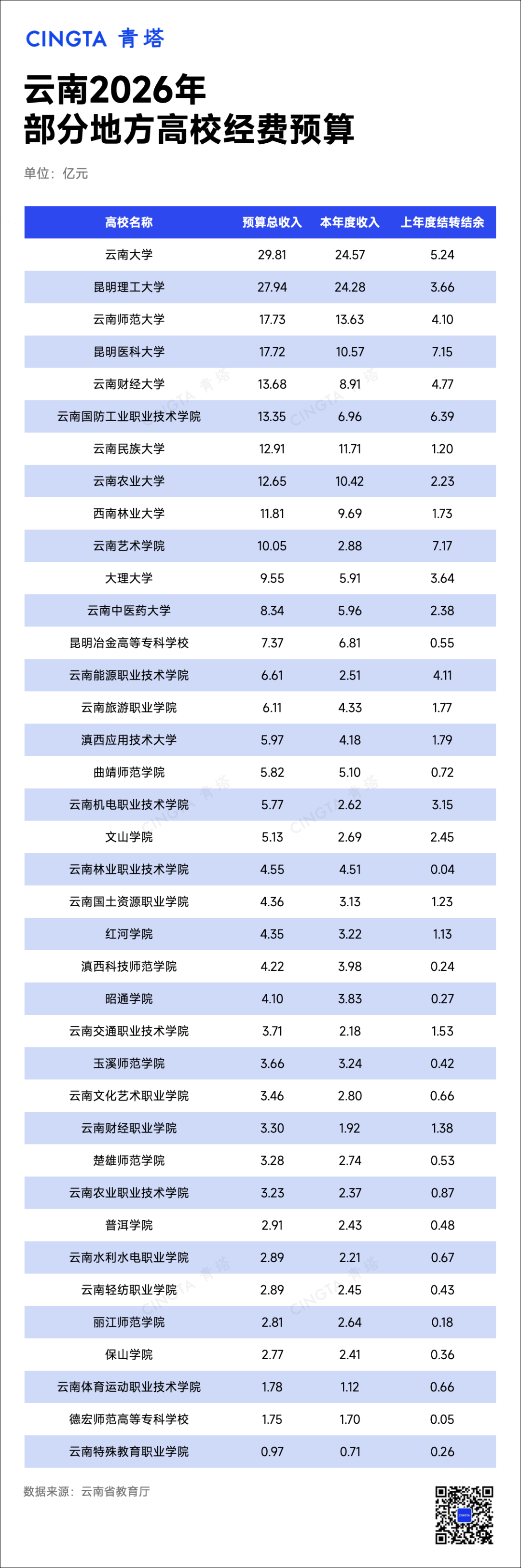 CINGTA 青塔

云南2026年
部分地方高校经费预算

单位：亿元

| 高校名称 | 预算总收入 | 本年度收入 | 上年度结转结余 |
|---|---|---|---|
| 云南大学 | 29.81 | 24.57 | 5.24 |
| 昆明理工大学 | 27.94 | 24.28 | 3.66 |
| 云南师范大学 | 17.73 | 13.63 | 4.10 |
| 昆明医科大学 | 17.72 | 10.57 | 7.15 |
| 云南财经大学 | 13.68 | 8.91 | 4.77 |
| 云南国防工业职业技术学院 | 13.35 | 6.96 | 6.39 |
| 云南民族大学 | 12.91 | 11.71 | 1.20 |
| 云南农业大学 | 12.65 | 10.42 | 2.23 |
| 西南林业大学 | 11.81 | 9.69 | 1.73 |
| 云南艺术学院 | 10.05 | 2.88 | 7.17 |
| 大理大学 | 9.55 | 5.91 | 3.64 |
| 云南中医药大学 | 8.34 | 5.96 | 2.38 |
| 昆明冶金高等专科学校 | 7.37 | 6.81 | 0.55 |
| 云南能源职业技术学院 | 6.61 | 2.51 | 4.11 |
| 云南旅游职业学院 | 6.11 | 4.33 | 1.77 |
| 滇西应用技术大学 | 5.97 | 4.18 | 1.79 |
| 曲靖师范学院 | 5.82 | 5.10 | 0.72 |
| 云南机电职业技术学院 | 5.77 | 2.62 | 3.15 |
| 文山学院 | 5.13 | 2.69 | 2.45 |
| 云南林业职业技术学院 | 4.55 | 4.51 | 0.04 |
| 云南国土资源职业学院 | 4.36 | 3.13 | 1.23 |
| 红河学院 | 4.35 | 3.22 | 1.13 |
| 滇西科技师范学院 | 4.22 | 3.98 | 0.24 |
| 昭通学院 | 4.10 | 3.83 | 0.27 |
| 云南交通职业技术学院 | 3.71 | 2.18 | 1.53 |
| 玉溪师范学院 | 3.66 | 3.24 | 0.42 |
| 云南文化艺术职业学院 | 3.46 | 2.80 | 0.66 |
| 云南财经职业学院 | 3.30 | 1.92 | 1.38 |
| 楚雄师范学院 | 3.28 | 2.74 | 0.53 |
| 云南农业职业技术学院 | 3.23 | 2.37 | 0.87 |
| 普洱学院 | 2.91 | 2.43 | 0.48 |
| 云南水利水电职业学院 | 2.89 | 2.21 | 0.67 |
| 云南轻纺职业学院 | 2.89 | 2.45 | 0.43 |
| 丽江师范学院 | 2.81 | 2.64 | 0.18 |
| 保山学院 | 2.77 | 2.41 | 0.36 |
| 云南体育运动职业技术学院 | 1.78 | 1.12 | 0.66 |
| 德宏师范高等专科学校 | 1.75 | 1.70 | 0.05 |
| 云南特殊教育职业学院 | 0.97 | 0.71 | 0.26 |

数据来源：云南省教育厅